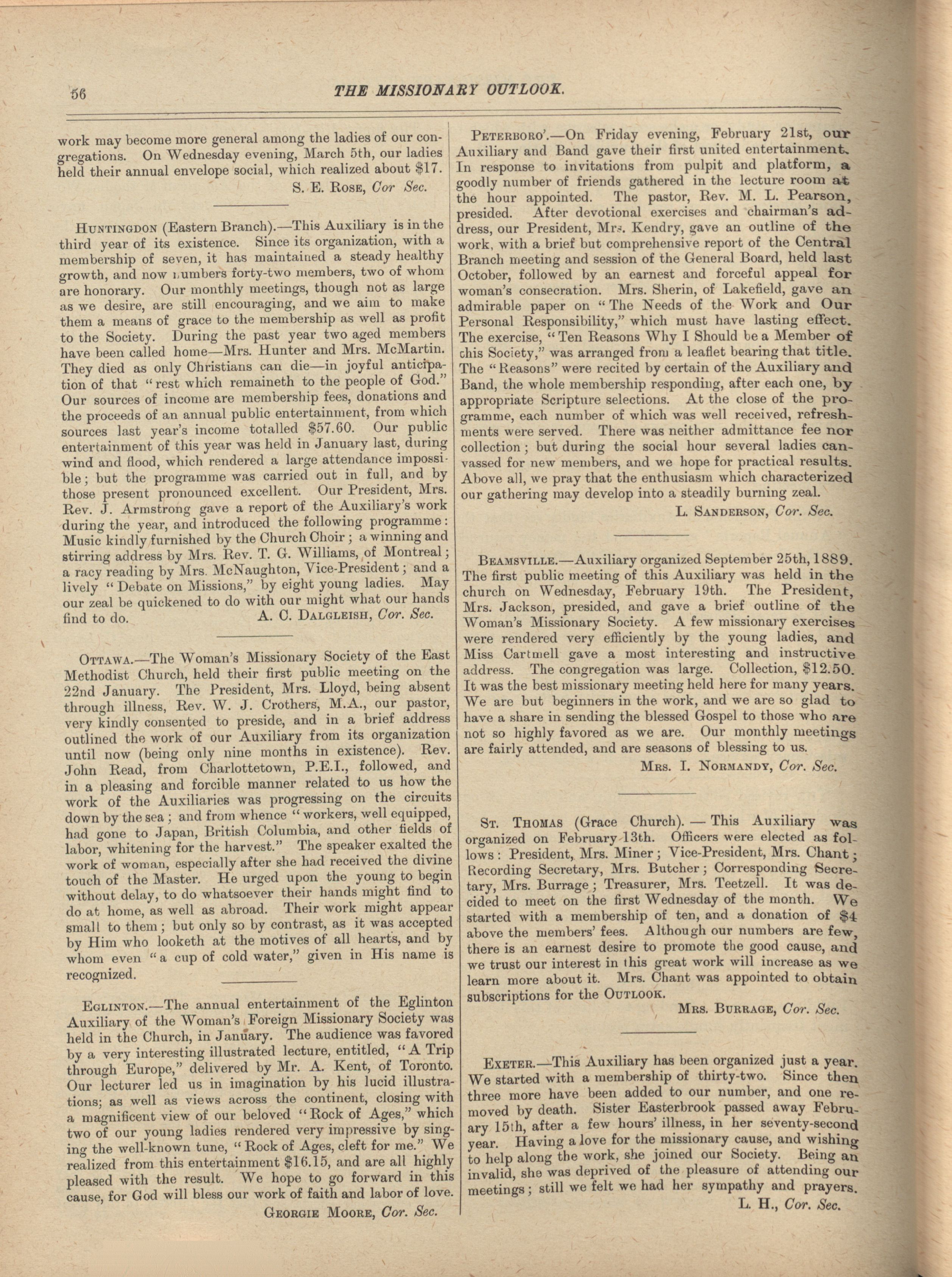 56 THE MISSIONARY OUTLOOK.

work may become more general among the ladies of our congregations. On Wednesday evening, March 5th, our ladies held their annual envelope social, which realized about $17.

S. E. Rose, Cor Sec.

Huntingdon (Eastern Branch).—This Auxiliary is in the third year of its existence. Since its organization, with a membership of seven, it has maintained a steady healthy growth, and now numbers forty-two members, two of whom are honorary. Our monthly meetings, though not as large as we desire, are still encouraging, and we aim to make them a means of grace to the membership as well as profit to the Society. During the past year two aged members have been called home—Mrs. Hunter and Mrs. McMartin. They died as only Christians can die—in joyful anticipation of that "rest which remaineth to the people of God." Our sources of income are membership fees, donations and the proceeds of an annual public entertainment, from which sources last year's income totalled $57.60. Our public entertainment of this year was held in January last, during wind and flood, which rendered a large attendance impossible; but the programme was carried out in full, and by those present pronounced excellent. Our President, Mrs. Rev. J. Armstrong gave a report of the Auxiliary's work during the year, and introduced the following programme: Music kindly furnished by the Church Choir; a winning and stirring address by Mrs. Rev. T. G. Williams, of Montreal; a racy reading by Mrs. McNaughton, Vice-President; and a lively "Debate on Missions," by eight young ladies. May our zeal be quickened to do with our might what our hands find to do.

A. C. Dalgleish, Cor. Sec.

Ottawa.—The Woman's Missionary Society of the East Methodist Church, held their first public meeting on the 22nd January. The President, Mrs. Lloyd, being absent through illness, Rev. W. J. Crothers, M.A., our pastor, very kindly consented to preside, and in a brief address outlined the work of our Auxiliary from its organization until now (being only nine months in existence). Rev. John Read, from Charlottetown, P.E.I., followed, and in a pleasing and forcible manner related to us how the work of the Auxiliaries was progressing on the circuits down by the sea; and from whence "workers, well equipped, had gone to Japan, British Columbia, and other fields of labor, whitening for the harvest." The speaker exalted the work of woman, especially after she had received the divine touch of the Master. He urged upon the young to begin without delay, to do whatsoever their hands might find to do at home, as well as abroad. Their work might appear small to them; but only so by contrast, as it was accepted by Him who looketh at the motives of all hearts, and by whom even "a cup of cold water," given in His name is recognized.

Eglinton.—The annual entertainment of the Eglinton Auxiliary of the Woman's Foreign Missionary Society was held in the Church, in January. The audience was favored by a very interesting illustrated lecture, entitled, "A Trip through Europe," delivered by Mr. A. Kent, of Toronto. Our lecturer led us in imagination by his lucid illustrations; as well as views across the continent, closing with a magnificent view of our beloved "Rock of Ages," which two of our young ladies rendered very impressive by singing the well-known tune, "Rock of Ages, cleft for me." We realized from this entertainment $16.15, and are all highly pleased with the result. We hope to go forward in this cause, for God will bless our work of faith and labor of love.

Georgie Moore, Cor. Sec.

Peterboro'.—On Friday evening, February 21st, our Auxiliary and Band gave their first united entertainment. In response to invitations from pulpit and platform, a goodly number of friends gathered in the lecture room at the hour appointed. The pastor, Rev. M. L. Pearson, presided. After devotional exercises and chairman's address, our President, Mrs. Kendry, gave an outline of the work, with a brief but comprehensive report of the Central Branch meeting and session of the General Board, held last October, followed by an earnest and forceful appeal for woman's consecration. Mrs. Sherin, of Lakefield, gave an admirable paper on "The Needs of the Work and Our Personal Responsibility," which must have lasting effect. The exercise, "Ten Reasons Why I Should be a Member of this Society," was arranged from a leaflet bearing that title. The "Reasons" were recited by certain of the Auxiliary and Band, the whole membership responding, after each one, by appropriate Scripture selections. At the close of the programme, each number of which was well received, refreshments were served. There was neither admittance fee nor collection; but during the social hour several ladies canvassed for new members, and we hope for practical results. Above all, we pray that the enthusiasm which characterized our gathering may develop into a steadily burning zeal.

L. Sanderson, Cor. Sec.

Beamsville.—Auxiliary organized September 25th, 1889. The first public meeting of this Auxiliary was held in the church on Wednesday, February 19th. The President, Mrs. Jackson, presided, and gave a brief outline of the Woman's Missionary Society. A few missionary exercises were rendered very efficiently by the young ladies, and Miss Cartmell gave a most interesting and instructive address. The congregation was large. Collection, $12.50. It was the best missionary meeting held here for many years. We are but beginners in the work, and we are so glad to have a share in sending the blessed Gospel to those who are not so highly favored as we are. Our monthly meetings are fairly attended, and are seasons of blessing to us.

Mrs. I. Normandy, Cor. Sec.

St. Thomas (Grace Church). — This Auxiliary was organized on February 13th. Officers were elected as follows: President, Mrs. Miner; Vice-President, Mrs. Chant; Recording Secretary, Mrs. Butcher; Corresponding Secretary, Mrs. Burrage; Treasurer, Mrs. Teetzell. It was decided to meet on the first Wednesday of the month. We started with a membership of ten, and a donation of $4 above the members' fees. Although our numbers are few, there is an earnest desire to promote the good cause, and we trust our interest in this great work will increase as we learn more about it. Mrs. Chant was appointed to obtain subscriptions for the Outlook.

Mrs. Burrage, Cor. Sec.

Exeter.—This Auxiliary has been organized just a year. We started with a membership of thirty-two. Since then three more have been added to our number, and one removed by death. Sister Easterbrook passed away February 15th, after a few hours' illness, in her seventy-second year. Having a love for the missionary cause, and wishing to help along the work, she joined our Society. Being an invalid, she was deprived of the pleasure of attending our meetings; still we felt we had her sympathy and prayers.

L. H., Cor. Sec.